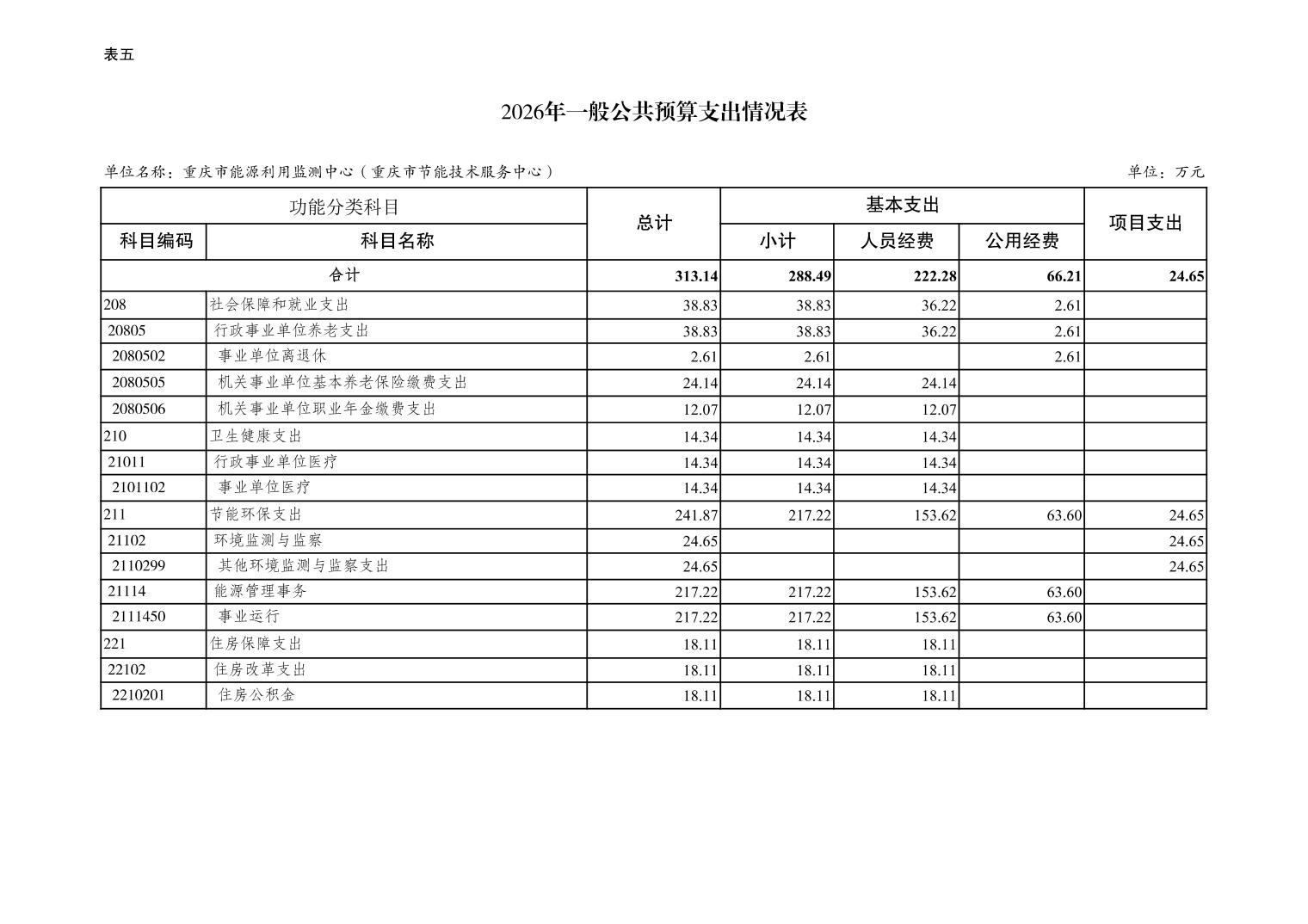 表五

2026年一般公共预算支出情况表

单位名称：重庆市能源利用监测中心（重庆市节能技术服务中心）

单位：万元

| 功能分类科目 | | 总计 | 基本支出 | | | 项目支出 |
|---|---|---|---|---|---|---|
| 科目编码 | 科目名称 | | 小计 | 人员经费 | 公用经费 | |
| 合计 | | 313.14 | 288.49 | 222.28 | 66.21 | 24.65 |
| 208 | 社会保障和就业支出 | 38.83 | 38.83 | 36.22 | 2.61 | |
| 20805 | 行政事业单位养老支出 | 38.83 | 38.83 | 36.22 | 2.61 | |
| 2080502 | 事业单位离退休 | 2.61 | 2.61 | | 2.61 | |
| 2080505 | 机关事业单位基本养老保险缴费支出 | 24.14 | 24.14 | 24.14 | | |
| 2080506 | 机关事业单位职业年金缴费支出 | 12.07 | 12.07 | 12.07 | | |
| 210 | 卫生健康支出 | 14.34 | 14.34 | 14.34 | | |
| 21011 | 行政事业单位医疗 | 14.34 | 14.34 | 14.34 | | |
| 2101102 | 事业单位医疗 | 14.34 | 14.34 | 14.34 | | |
| 211 | 节能环保支出 | 241.87 | 217.22 | 153.62 | 63.60 | 24.65 |
| 21102 | 环境监测与监察 | 24.65 | | | | 24.65 |
| 2110299 | 其他环境监测与监察支出 | 24.65 | | | | 24.65 |
| 21114 | 能源管理事务 | 217.22 | 217.22 | 153.62 | 63.60 | |
| 2111450 | 事业运行 | 217.22 | 217.22 | 153.62 | 63.60 | |
| 221 | 住房保障支出 | 18.11 | 18.11 | 18.11 | | |
| 22102 | 住房改革支出 | 18.11 | 18.11 | 18.11 | | |
| 2210201 | 住房公积金 | 18.11 | 18.11 | 18.11 | | |